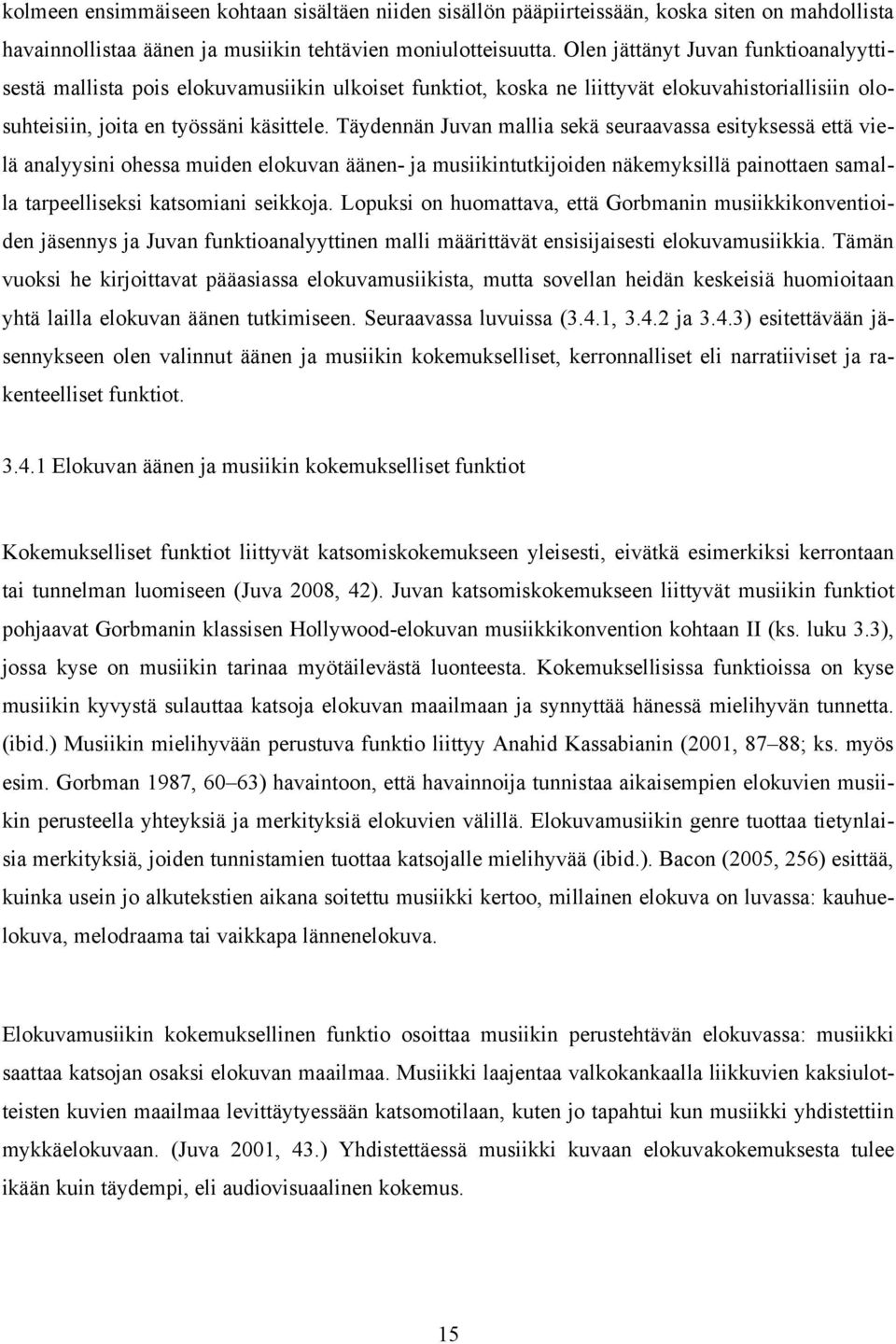 kolmeen ensimmäiseen kohtaan sisältäen niiden sisällön pääpiirteissään, koska siten on mahdollista havainnollistaa äänen ja musiikin tehtävien moniulotteisuutta. Olen jättänyt Juvan funktioanalyyttisestä mallista pois elokuvamusiikin ulkoiset funktiot, koska ne liittyvät elokuvahistoriallisiin olosuhteisiin, joita en työssäni käsittele. Täydennän Juvan mallia sekä seuraavassa esityksessä että vielä analyysini ohessa muiden elokuvan äänen- ja musiikintutkijoiden näkemyksillä painottaen samalla tarpeelliseksi katsomiani seikkoja. Lopuksi on huomattava, että Gorbmanin musiikkikonventioiden jäsennys ja Juvan funktioanalyyttinen malli määrittävät ensisijaisesti elokuvamusiikkia. Tämän vuoksi he kirjoittavat pääasiassa elokuvamusiikista, mutta sovellan heidän keskeisiä huomioitaan yhtä lailla elokuvan äänen tutkimiseen. Seuraavassa luvuissa (3.4.1, 3.4.2 ja 3.4.3) esitettävään jäsennykseen olen valinnut äänen ja musiikin kokemukselliset, kerronnalliset eli narratiiviset ja rakenteelliset funktiot.

3.4.1 Elokuvan äänen ja musiikin kokemukselliset funktiot

Kokemukselliset funktiot liittyvät katsomiskokemukseen yleisesti, eivätkä esimerkiksi kerrontaan tai tunnelman luomiseen (Juva 2008, 42). Juvan katsomiskokemukseen liittyvät musiikin funktiot pohjaavat Gorbmanin klassisen Hollywood-elokuvan musiikkikonvention kohtaan II (ks. luku 3.3), jossa kyse on musiikin tarinaa myötäilevästä luonteesta. Kokemuksellisissa funktioissa on kyse musiikin kyvystä sulauttaa katsoja elokuvan maailmaan ja synnyttää hänessä mielihyvän tunnetta. (ibid.) Musiikin mielihyvään perustuva funktio liittyy Anahid Kassabianin (2001, 87–88; ks. myös esim. Gorbman 1987, 60–63) havaintoon, että havainnoija tunnistaa aikaisempien elokuvien musiikin perusteella yhteyksiä ja merkityksiä elokuvien välillä. Elokuvamusiikin genre tuottaa tietynlaisia merkityksiä, joiden tunnistamien tuottaa katsojalle mielihyvää (ibid.). Bacon (2005, 256) esittää, kuinka usein jo alkutekstien aikana soitettu musiikki kertoo, millainen elokuva on luvassa: kauhuelokuva, melodraama tai vaikkapa lännenelokuva.

Elokuvamusiikin kokemuksellinen funktio osoittaa musiikin perustehtävän elokuvassa: musiikki saattaa katsojan osaksi elokuvan maailmaa. Musiikki laajentaa valkokankaalla liikkuvien kaksiulotteisten kuvien maailmaa levittäytyessään katsomotilaan, kuten jo tapahtui kun musiikki yhdistettiin mykkäelokuvaan. (Juva 2001, 43.) Yhdistettäessä musiikki kuvaan elokuvakokemuksesta tulee ikään kuin täydempi, eli audiovisuaalinen kokemus.

15